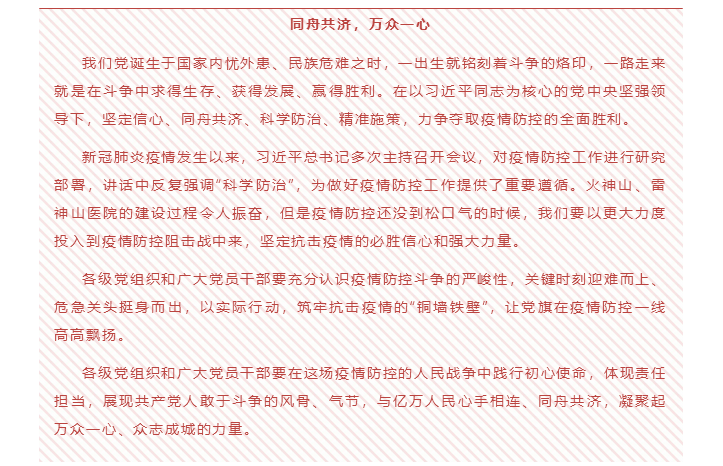 同舟共济，万众一心

我们党诞生于国家内忧外患、民族危难之时，一出生就铭刻着斗争的烙印，一路走来就是在斗争中求得生存、获得发展、赢得胜利。在以习近平同志为核心的党中央坚强领导下，坚定信心、同舟共济、科学防治、精准施策，力争夺取疫情防控的全面胜利。

新冠肺炎疫情发生以来，习近平总书记多次主持召开会议，对疫情防控工作进行研究部署，讲话中反复强调“科学防治”，为做好疫情防控工作提供了重要遵循。火神山、雷神山医院的建设过程令人振奋，但是疫情防控还没到松口气的时候，我们要以更大力度投入到疫情防控阻击战中来，坚定抗击疫情的必胜信心和强大力量。

各级党组织和广大党员干部要充分认识疫情防控斗争的严峻性，关键时刻迎难而上、危急关头挺身而出，以实际行动，筑牢抗击疫情的“铜墙铁壁”，让党旗在疫情防控一线高高飘扬。

各级党组织和广大党员干部要在这场疫情防控的人民战争中践行初心使命，体现责任担当，展现共产党人敢于斗争的风骨、气节，与亿万人民心手相连、同舟共济，凝聚起万众一心、众志成城的力量。